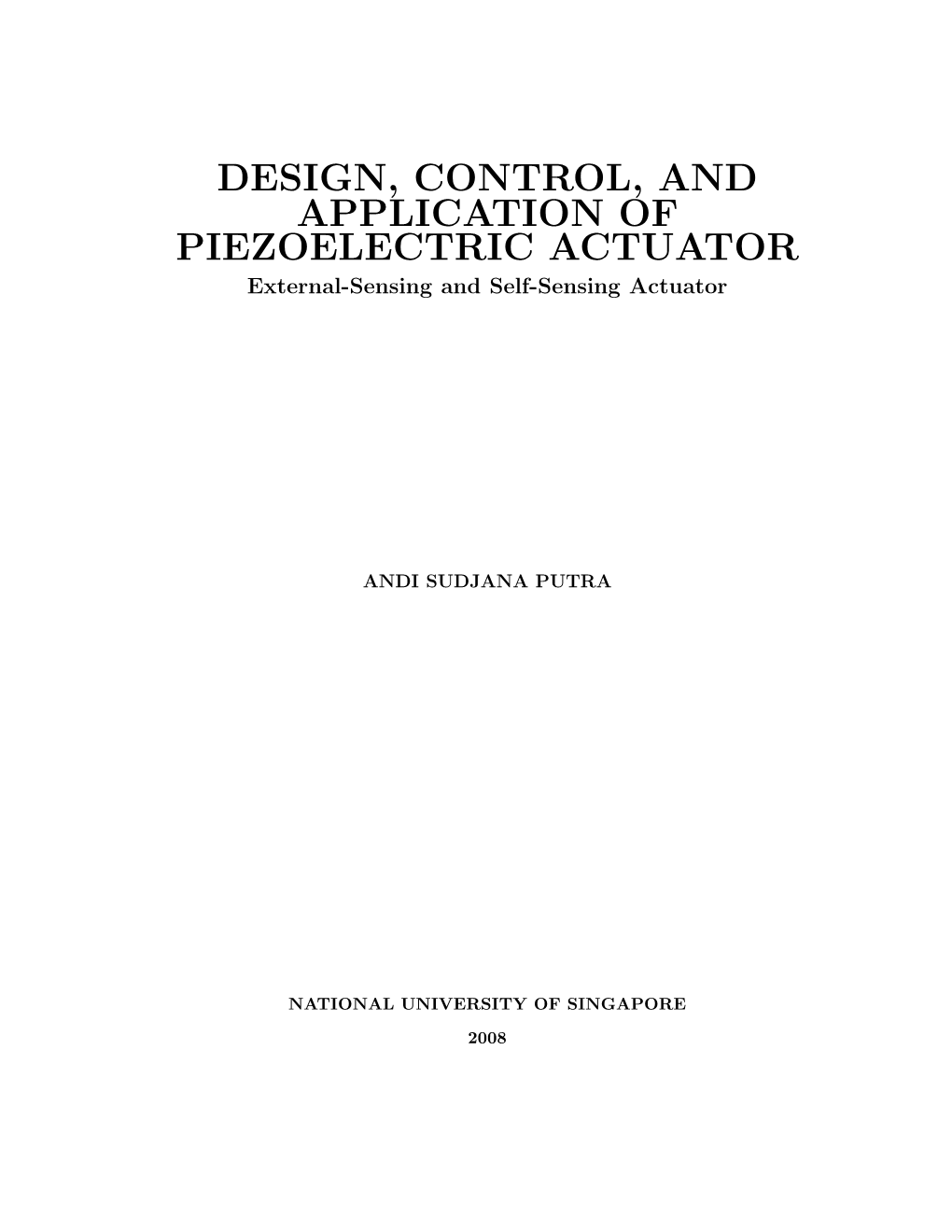 DESIGN, CONTROL, AND APPLICATION OF PIEZOELECTRIC ACTUATOR
External-Sensing and Self-Sensing Actuator

ANDI SUDJANA PUTRA

NATIONAL UNIVERSITY OF SINGAPORE

2008